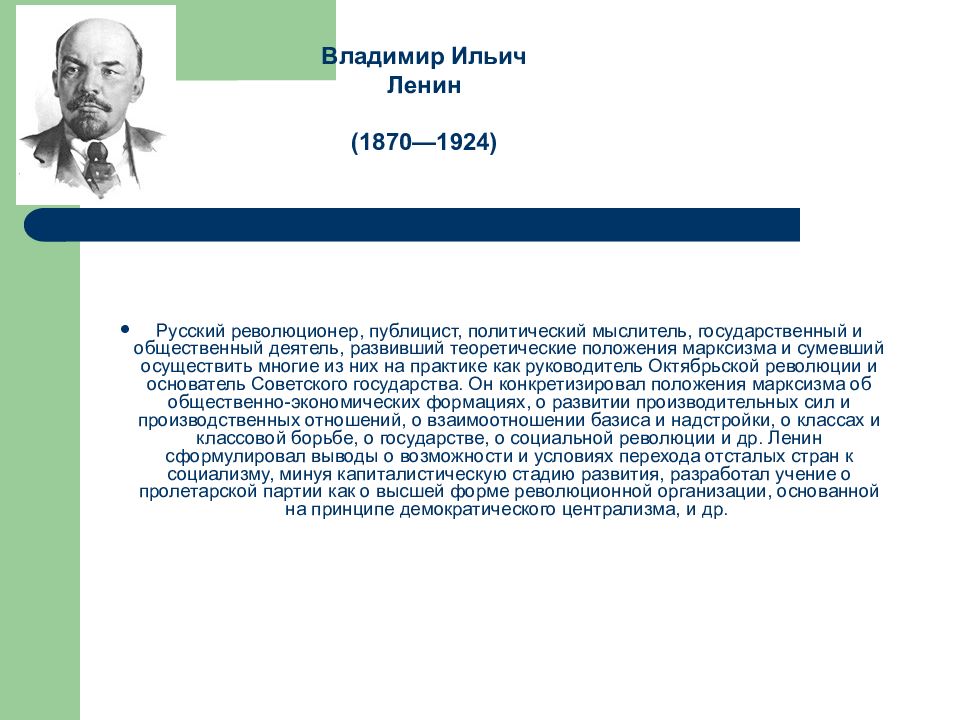 Владимир Ильич
Ленин

(1870—1924)

• Русский революционер, публицист, политический мыслитель, государственный и общественный деятель, развивший теоретические положения марксизма и сумевший осуществить многие из них на практике как руководитель Октябрьской революции и основатель Советского государства. Он конкретизировал положения марксизма об общественно-экономических формациях, о развитии производительных сил и производственных отношений, о взаимоотношении базиса и надстройки, о классах и классовой борьбе, о государстве, о социальной революции и др. Ленин сформулировал выводы о возможности и условиях перехода отсталых стран к социализму, минуя капиталистическую стадию развития, разработал учение о пролетарской партии как о высшей форме революционной организации, основанной на принципе демократического централизма, и др.